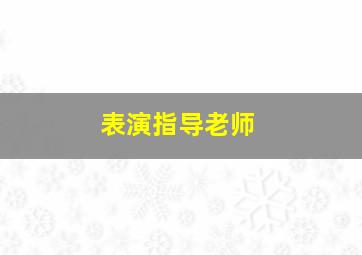 表演指导老师